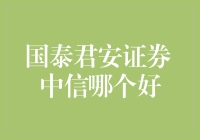 国泰君安证券
中信哪个好